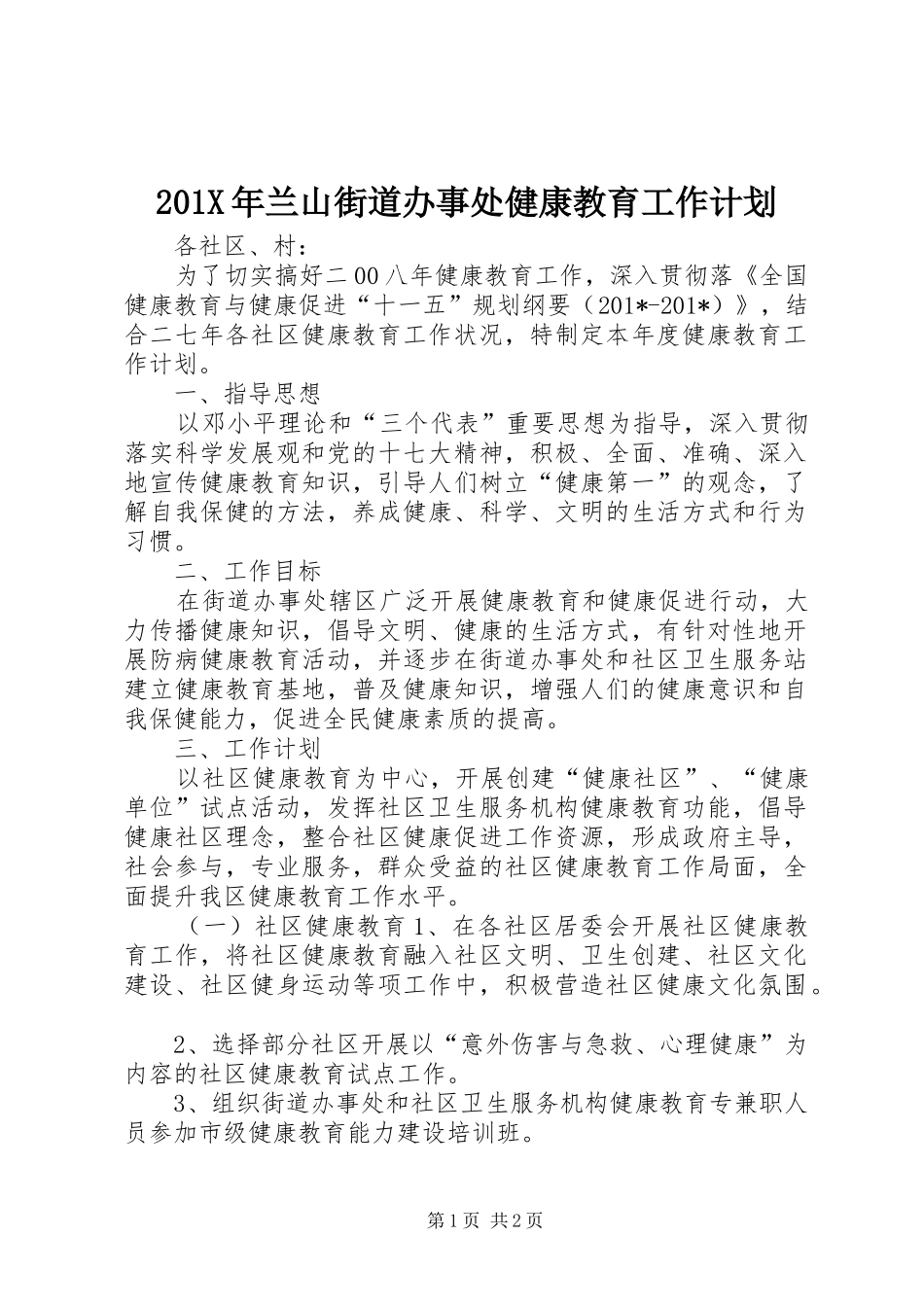 201X年兰山街道办事处健康教育工作计划

各社区、村：

为了切实搞好二00八年健康教育工作，深入贯彻落《全国健康教育与健康促进“十一五”规划纲要（201*-201*）》，结合二七年各社区健康教育工作状况，特制定本年度健康教育工作计划。

一、指导思想

以邓小平理论和“三个代表”重要思想为指导，深入贯彻落实科学发展观和党的十七大精神，积极、全面、准确、深入地宣传健康教育知识，引导人们树立“健康第一”的观念，了解自我保健的方法，养成健康、科学、文明的生活方式和行为习惯。

二、工作目标

在街道办事处辖区广泛开展健康教育和健康促进行动，大力传播健康知识，倡导文明、健康的生活方式，有针对性地开展防病健康教育活动，并逐步在街道办事处和社区卫生服务站建立健康教育基地，普及健康知识，增强人们的健康意识和自我保健能力，促进全民健康素质的提高。

三、工作计划

以社区健康教育为中心，开展创建“健康社区”、“健康单位”试点活动，发挥社区卫生服务机构健康教育功能，倡导健康社区理念，整合社区健康促进工作资源，形成政府主导，社会参与，专业服务，群众受益的社区健康教育工作局面，全面提升我区健康教育工作水平。

（一）社区健康教育1、在各社区居委会开展社区健康教育工作，将社区健康教育融入社区文明、卫生创建、社区文化建设、社区健身运动等项工作中，积极营造社区健康文化氛围。

2、选择部分社区开展以“意外伤害与急救、心理健康”为内容的社区健康教育试点工作。

3、组织街道办事处和社区卫生服务机构健康教育专兼职人员参加市级健康教育能力建设培训班。

第1页 共2页